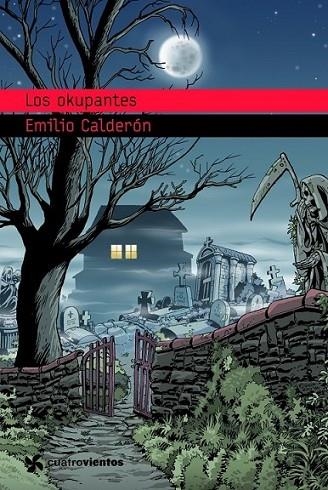 Los okupantes

Emilio Calderón

cuatrovientos